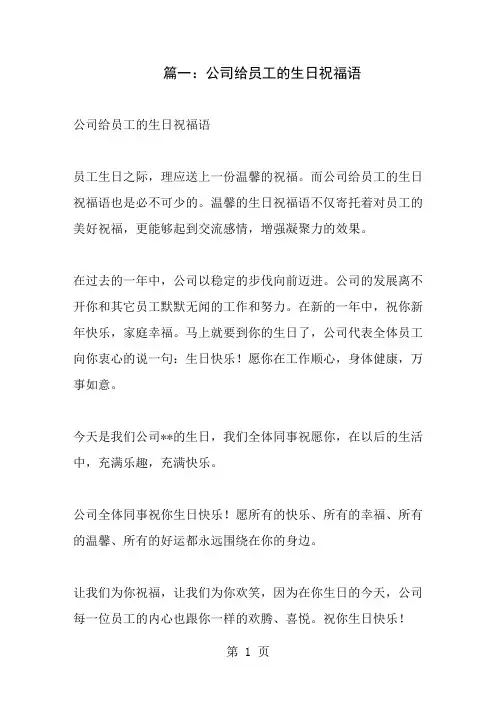 篇一：公司给员工的生日祝福语

公司给员工的生日祝福语

员工生日之际，理应送上一份温馨的祝福。而公司给员工的生日祝福语也是必不可少的。温馨的生日祝福语不仅寄托着对员工的美好祝福，更能够起到交流感情，增强凝聚力的效果。

在过去的一年中，公司以稳定的步伐向前迈进。公司的发展离不开你和其它员工默默无闻的工作和努力。在新的一年中，祝你新年快乐，家庭幸福。马上就要到你的生日了，公司代表全体员工向你衷心的说一句：生日快乐！愿你在工作顺心，身体健康，万事如意。

今天是我们公司**的生日，我们全体同事祝愿你，在以后的生活中，充满乐趣，充满快乐。

公司全体同事祝你生日快乐！愿所有的快乐、所有的幸福、所有的温馨、所有的好运都永远围绕在你的身边。

让我们为你祝福，让我们为你欢笑，因为在你生日的今天，公司每一位员工的内心也跟你一样的欢腾、喜悦。祝你生日快乐！

第 1 页